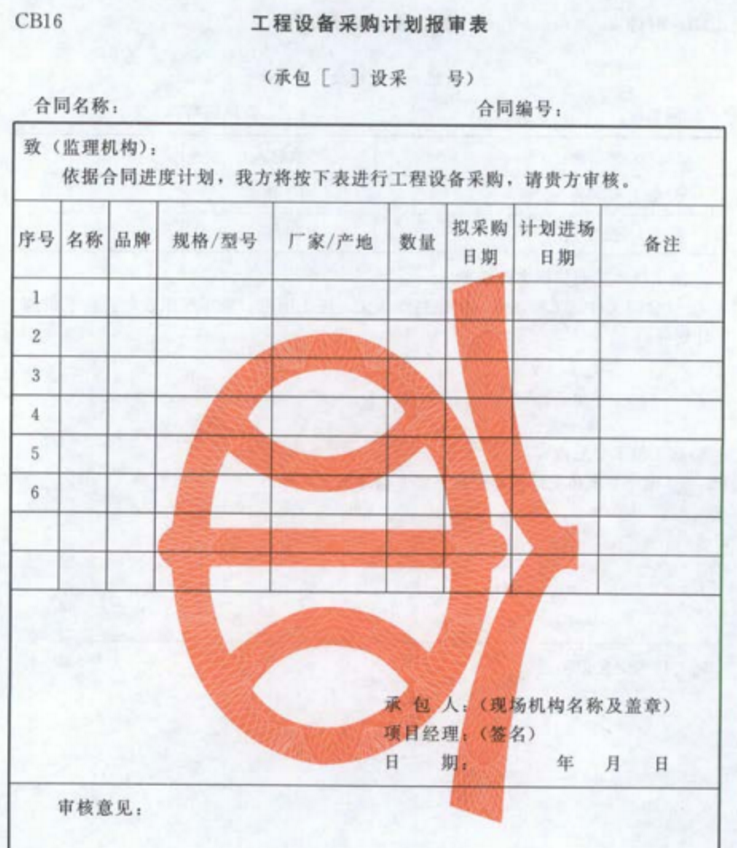 CB16

工程设备采购计划报审表

（承包[ ]设采 号）

合同名称： 合同编号：

致（监理机构）：

依据合同进度计划，我方将按下表进行工程设备采购，请贵方审核。

| 序号 | 名称 | 品牌 | 规格/型号 | 厂家/产地 | 数量 | 拟采购日期 | 计划进场日期 | 备注 |
|---|---|---|---|---|---|---|---|---|
| 1 | | | | | | | | |
| 2 | | | | | | | | |
| 3 | | | | | | | | |
| 4 | | | | | | | | |
| 5 | | | | | | | | |
| 6 | | | | | | | | |
| | | | | | | | | |
| | | | | | | | | |

承包人：（现场机构名称及盖章）
项目经理：（签名）
日 期： 年 月 日

审核意见：